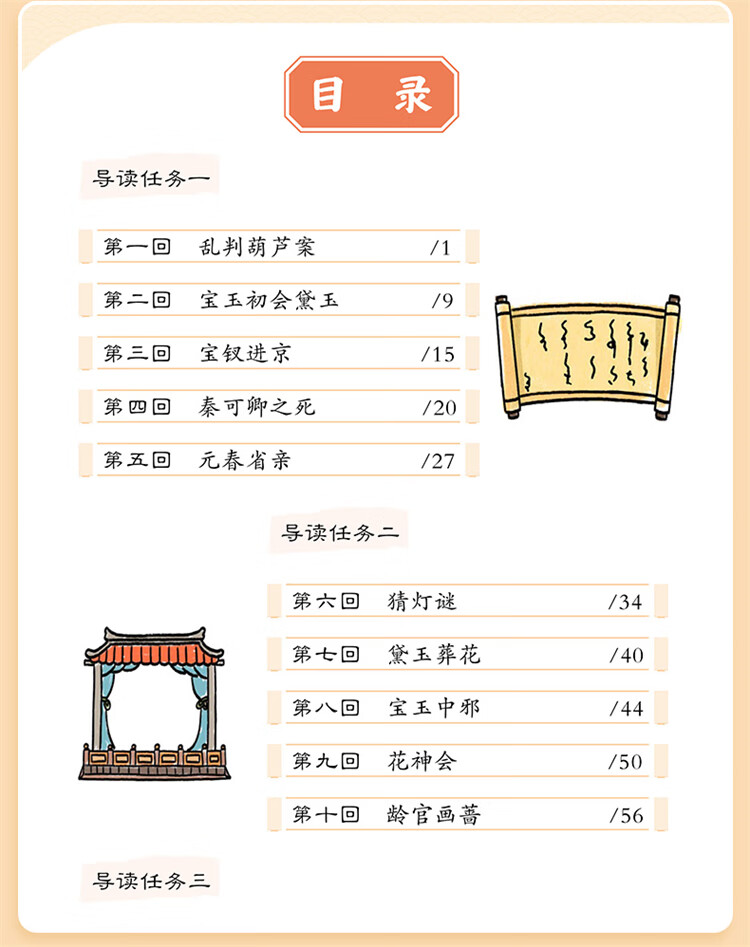 目录

导读任务一

第一回 乱判葫芦案 /1

第二回 宝玉初会黛玉 /9

第三回 宝钗进京 /15

第四回 秦可卿之死 /20

第五回 元春省亲 /27

导读任务二

第六回 猜灯谜 /34

第七回 黛玉葬花 /40

第八回 宝玉中邪 /44

第九回 花神会 /50

第十回 龄官画蔷 /56

导读任务三